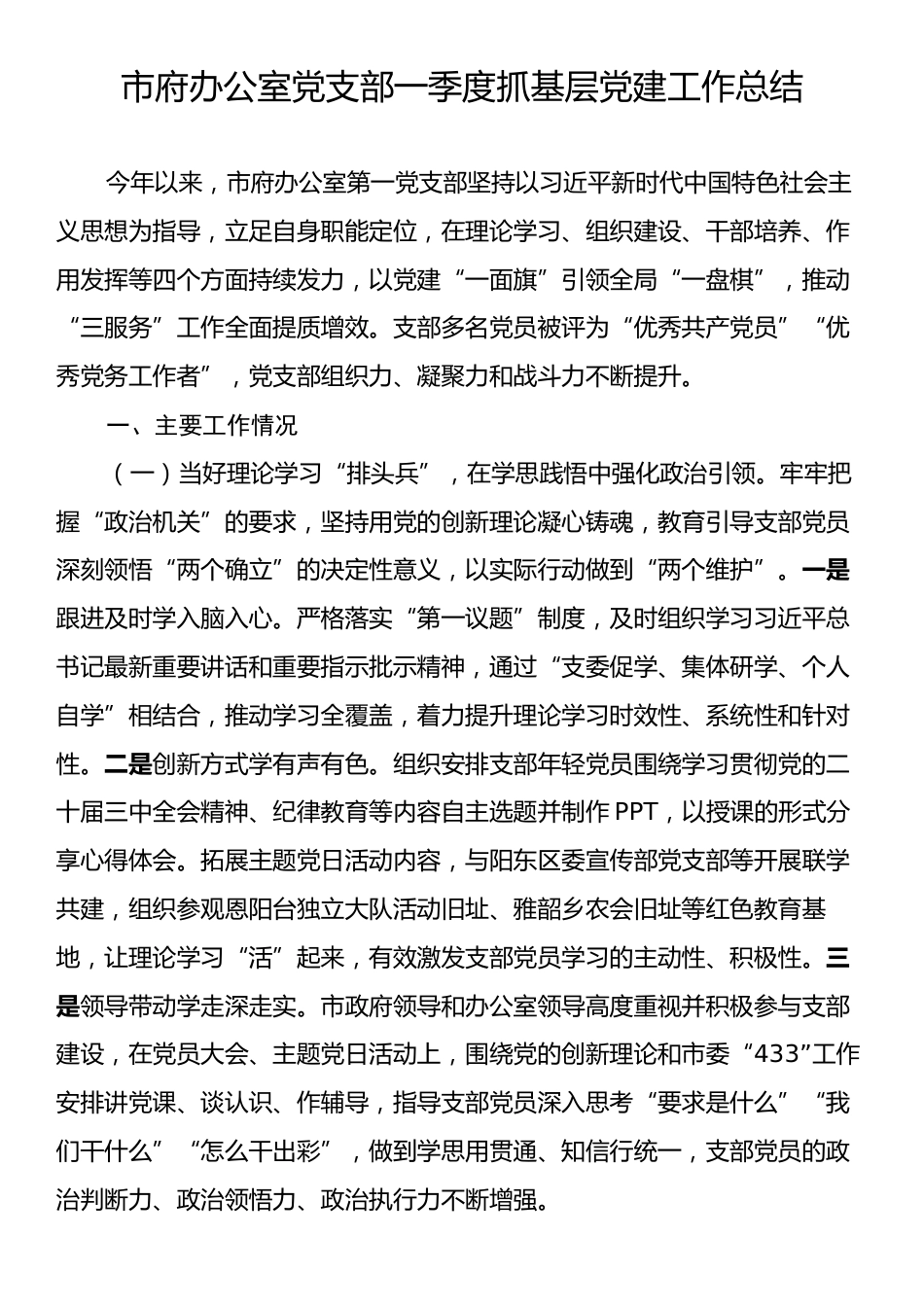 市府办公室党支部一季度抓基层党建工作总结

今年以来，市府办公室第一党支部坚持以习近平新时代中国特色社会主义思想为指导，立足自身职能定位，在理论学习、组织建设、干部培养、作用发挥等四个方面持续发力，以党建“一面旗”引领全局“一盘棋”，推动“三服务”工作全面提质增效。支部多名党员被评为“优秀共产党员”“优秀党务工作者”，党支部组织力、凝聚力和战斗力不断提升。

一、主要工作情况

（一）当好理论学习“排头兵”，在学思践悟中强化政治引领。牢牢把握“政治机关”的要求，坚持用党的创新理论凝心铸魂，教育引导支部党员深刻领悟“两个确立”的决定性意义，以实际行动做到“两个维护”。一是跟进及时学入脑入心。严格落实“第一议题”制度，及时组织学习习近平总书记最新重要讲话和重要指示批示精神，通过“支委促学、集体研学、个人自学”相结合，推动学习全覆盖，着力提升理论学习时效性、系统性和针对性。二是创新方式学有声有色。组织安排支部年轻党员围绕学习贯彻党的二十届三中全会精神、纪律教育等内容自主选题并制作PPT，以授课的形式分享心得体会。拓展主题党日活动内容，与阳东区委宣传部党支部等开展联学共建，组织参观恩阳台独立大队活动旧址、雅韶乡农会旧址等红色教育基地，让理论学习“活”起来，有效激发支部党员学习的主动性、积极性。三是领导带动学走深走实。市政府领导和办公室领导高度重视并积极参与支部建设，在党员大会、主题党日活动上，围绕党的创新理论和市委“433”工作安排讲党课、谈认识、作辅导，指导支部党员深入思考“要求是什么”“我们干什么”“怎么干出彩”，做到学思用贯通、知信行统一，支部党员的政治判断力、政治领悟力、政治执行力不断增强。